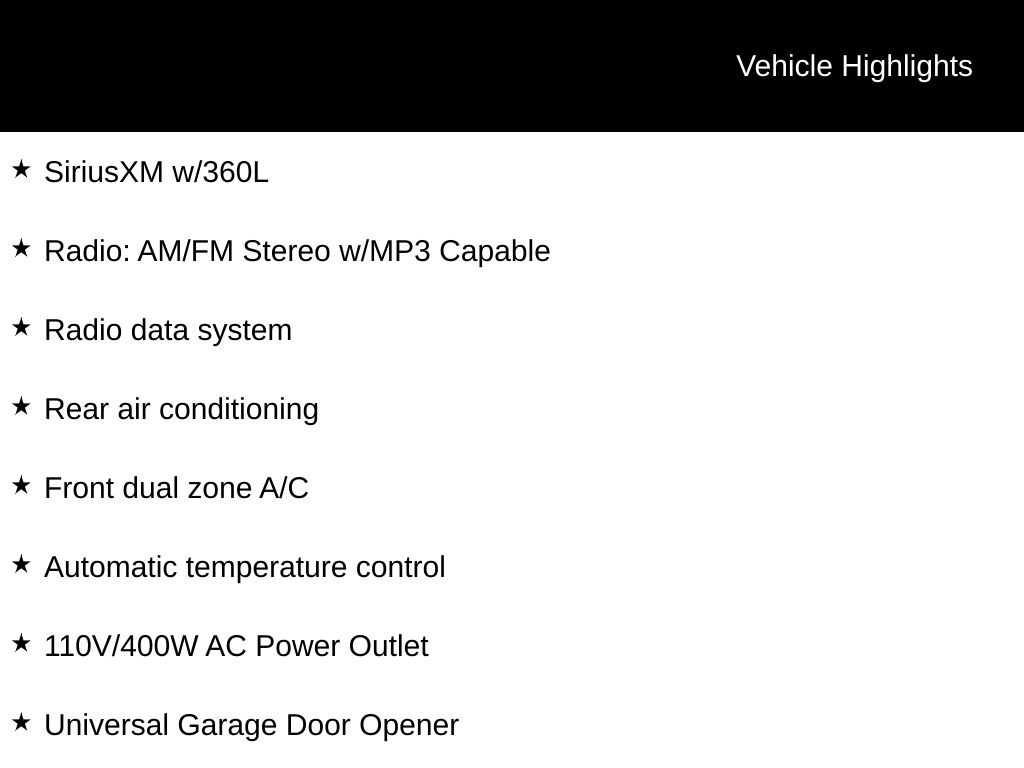 Vehicle Highlights

★ SiriusXM w/360L

★ Radio: AM/FM Stereo w/MP3 Capable

★ Radio data system

★ Rear air conditioning

★ Front dual zone A/C

★ Automatic temperature control

★ 110V/400W AC Power Outlet

★ Universal Garage Door Opener